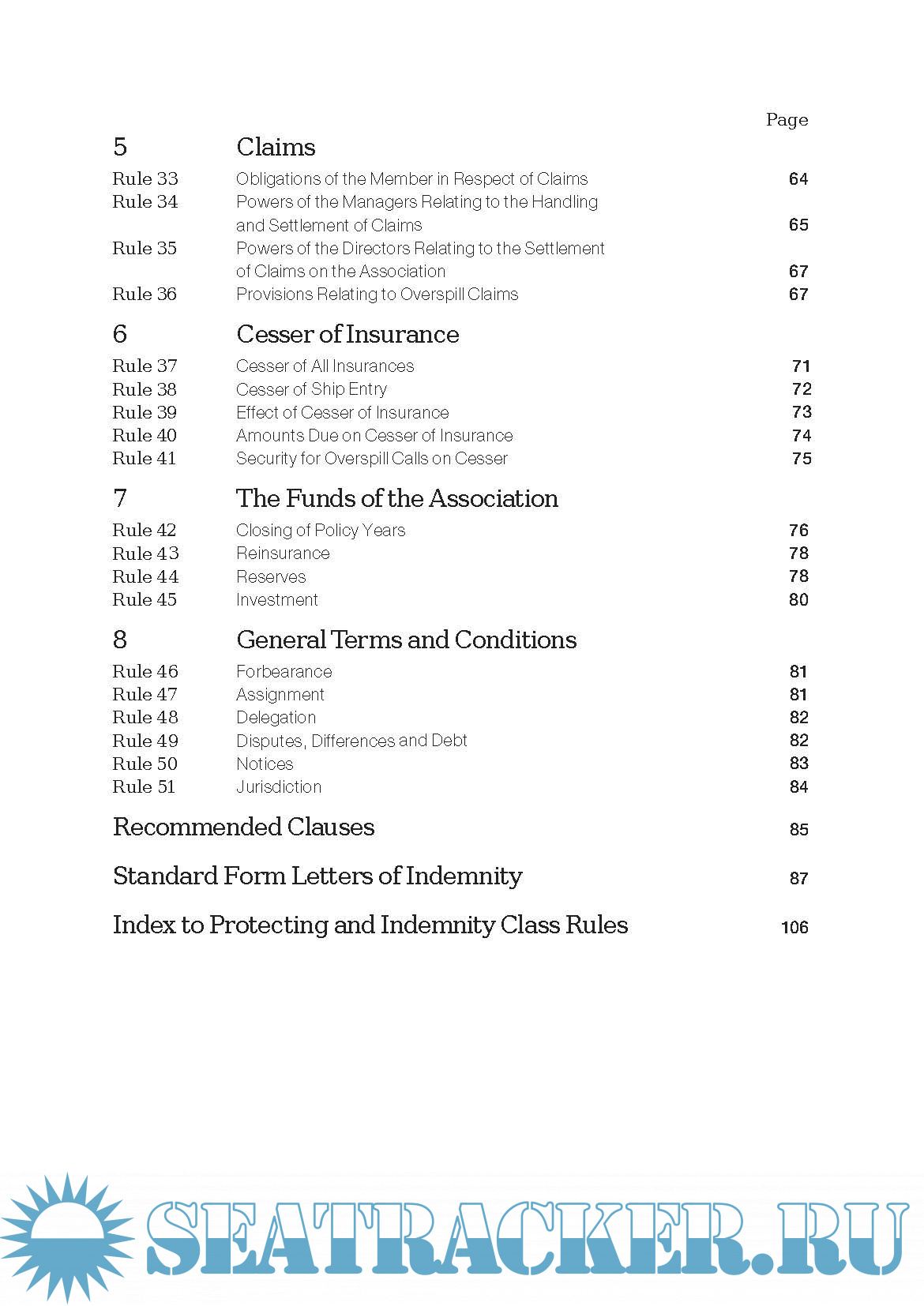 Page

5 Claims

Rule 33 Obligations of the Member in Respect of Claims 64
Rule 34 Powers of the Managers Relating to the Handling and Settlement of Claims 65
Rule 35 Powers of the Directors Relating to the Settlement of Claims on the Association 67
Rule 36 Provisions Relating to Overspill Claims 67

6 Cesser of Insurance

Rule 37 Cesser of All Insurances 71
Rule 38 Cesser of Ship Entry 72
Rule 39 Effect of Cesser of Insurance 73
Rule 40 Amounts Due on Cesser of Insurance 74
Rule 41 Security for Overspill Calls on Cesser 75

7 The Funds of the Association

Rule 42 Closing of Policy Years 76
Rule 43 Reinsurance 78
Rule 44 Reserves 78
Rule 45 Investment 80

8 General Terms and Conditions

Rule 46 Forbearance 81
Rule 47 Assignment 81
Rule 48 Delegation 82
Rule 49 Disputes, Differences and Debt 82
Rule 50 Notices 83
Rule 51 Jurisdiction 84

Recommended Clauses 85

Standard Form Letters of Indemnity 87

Index to Protecting and Indemnity Class Rules 106

SEATRACKER.RU